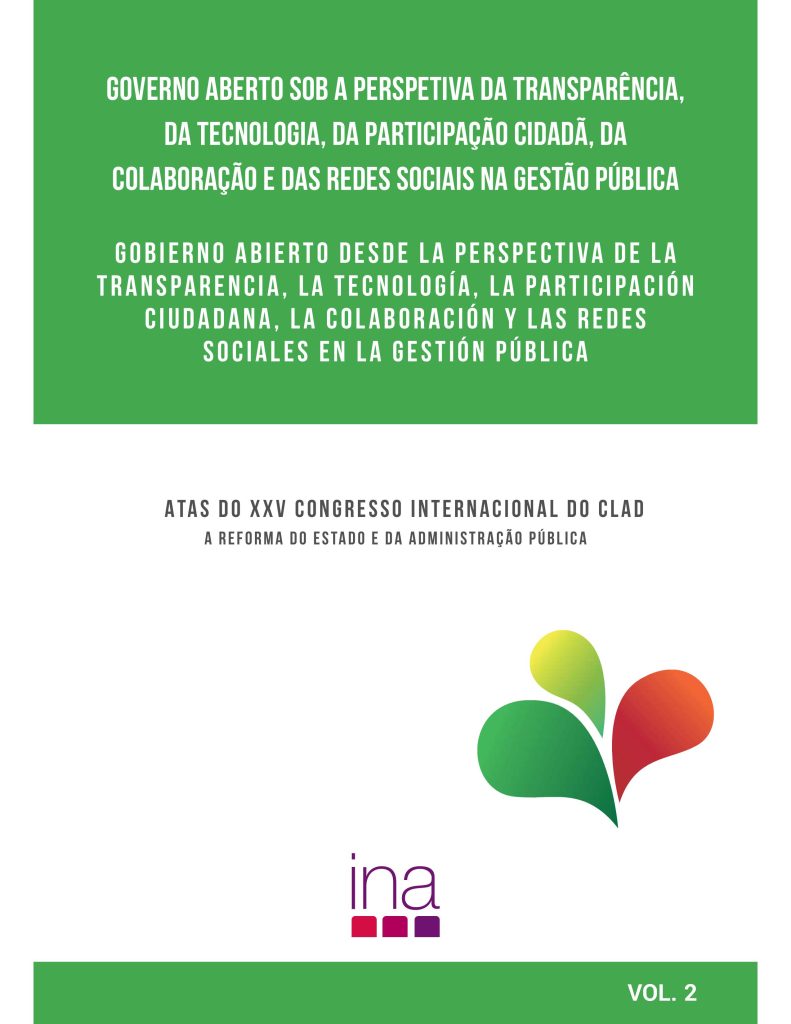 GOVERNO ABERTO SOB A PERSPETIVA DA TRANSPARÊNCIA, DA TECNOLOGIA, DA PARTICIPAÇÃO CIDADÃ, DA COLABORAÇÃO E DAS REDES SOCIAIS NA GESTÃO PÚBLICA

GOBIERNO ABIERTO DESDE LA PERSPECTIVA DE LA TRANSPARENCIA, LA TECNOLOGÍA, LA PARTICIPACIÓN CIUDADANA, LA COLABORACIÓN Y LAS REDES SOCIALES EN LA GESTIÓN PÚBLICA

ATAS DO XXV CONGRESSO INTERNACIONAL DO CLAD
A REFORMA DO ESTADO E DA ADMINISTRAÇÃO PÚBLICA

ina

VOL. 2